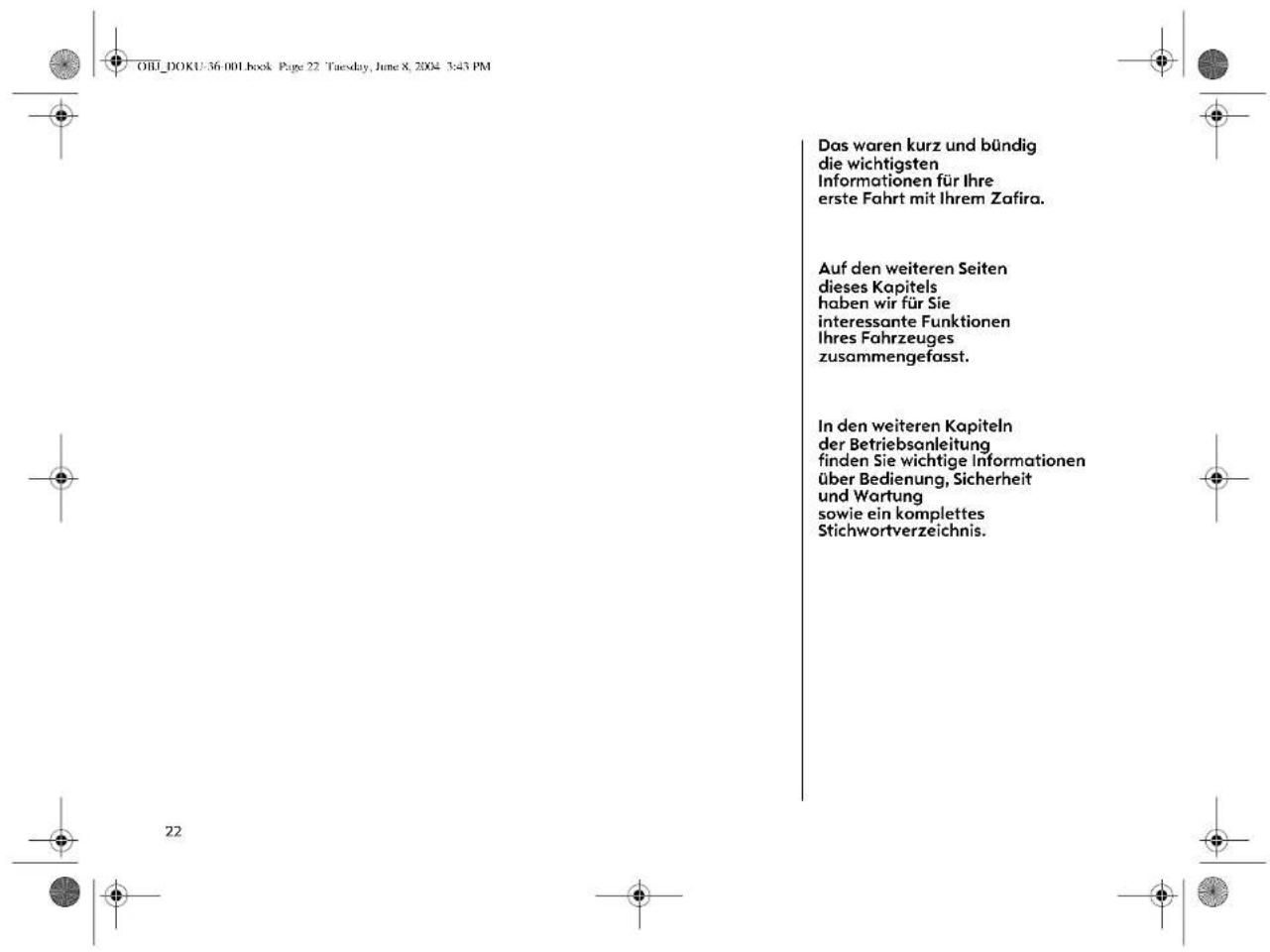 OBJ_DOKU-36-001.book Page 22 Tuesday, June 8, 2004 3:43 PM

Das waren kurz und bündig die wichtigsten Informationen für Ihre erste Fahrt mit Ihrem Zafira.

Auf den weiteren Seiten dieses Kapitels haben wir für Sie interessante Funktionen Ihres Fahrzeuges zusammengefasst.

In den weiteren Kapiteln der Betriebsanleitung finden Sie wichtige Informationen über Bedienung, Sicherheit und Wartung sowie ein komplettes Stichwortverzeichnis.

22